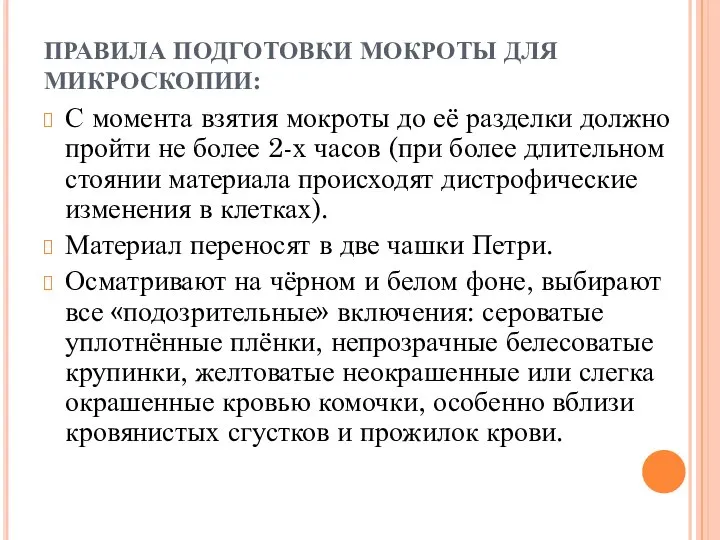 ПРАВИЛА ПОДГОТОВКИ МОКРОТЫ ДЛЯ МИКРОСКОПИИ:

С момента взятия мокроты до её разделки должно пройти не более 2-х часов (при более длительном стоянии материала происходят дистрофические изменения в клетках).

Материал переносят в две чашки Петри.

Осматривают на чёрном и белом фоне, выбирают все «подозрительные» включения: сероватые уплотнённые плёнки, непрозрачные белесоватые крупинки, желтоватые неокрашенные или слегка окрашенные кровью комочки, особенно вблизи кровянистых сгустков и прожилок крови.